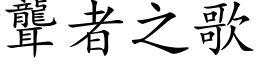 聾者之歌